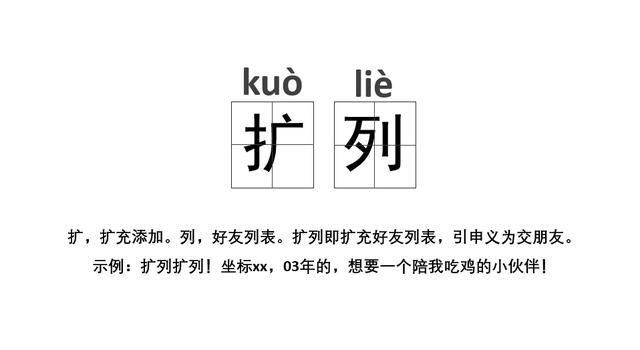 kuò liè
扩 列

扩，扩充添加。列，好友列表。扩列即扩充好友列表，引申义为交朋友。
示例：扩列扩列！坐标xx，03年的，想要一个陪我吃鸡的小伙伴！